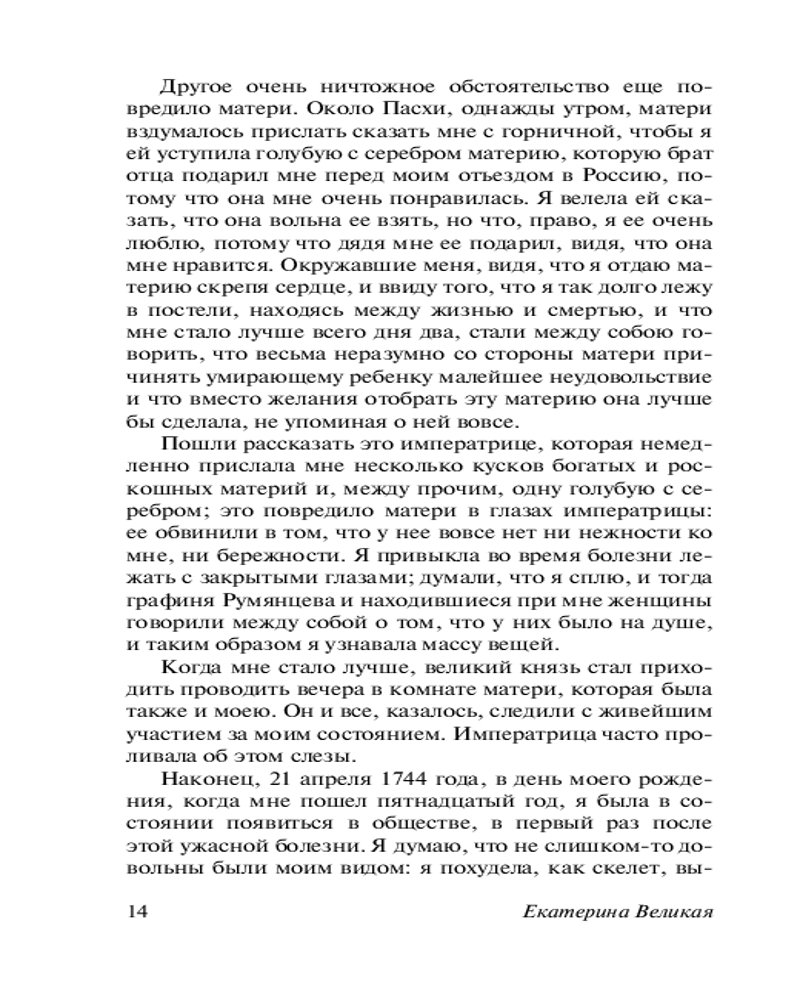 Другое очень ничтожное обстоятельство еще повредило матери. Около Пасхи, однажды утром, матери вздумалось прислать сказать мне с горничной, чтобы я ей уступила голубую с серебром материю, которую брат отца подарил мне перед моим отъездом в Россию, потому что она мне очень понравилась. Я велела ей сказать, что она вольна ее взять, но что, право, я ее очень люблю, потому что дядя мне ее подарил, видя, что она мне нравится. Окружавшие меня, видя, что я отдаю материю скрепя сердце, и ввиду того, что я так долго лежу в постели, находясь между жизнью и смертью, и что мне стало лучше всего дня два, стали между собою говорить, что весьма неразумно со стороны матери причинять умирающему ребенку малейшее неудовольствие и что вместо желания отобрать эту материю она лучше бы сделала, не упоминая о ней вовсе.

Пошли рассказать это императрице, которая немедленно прислала мне несколько кусков богатых и роскошных материй и, между прочим, одну голубую с серебром; это повредило матери в глазах императрицы: ее обвинили в том, что у нее вовсе нет ни нежности ко мне, ни бережности. Я привыкла во время болезни лежать с закрытыми глазами; думали, что я сплю, и тогда графиня Румянцева и находившиеся при мне женщины говорили между собой о том, что у них было на душе, и таким образом я узнавала массу вещей.

Когда мне стало лучше, великий князь стал приходить проводить вечера в комнате матери, которая была также и моею. Он и все, казалось, следили с живейшим участием за моим состоянием. Императрица часто проливала об этом слезы.

Наконец, 21 апреля 1744 года, в день моего рождения, когда мне пошел пятнадцатый год, я была в состоянии появиться в обществе, в первый раз после этой ужасной болезни. Я думаю, что не слишком-то довольны были моим видом: я похудела, как скелет, вы-

14 Екатерина Великая